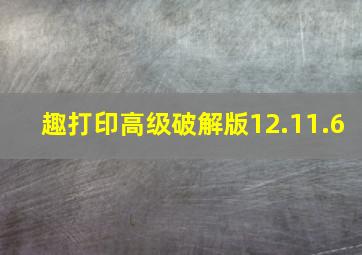 趣打印高级破解版12.11.6